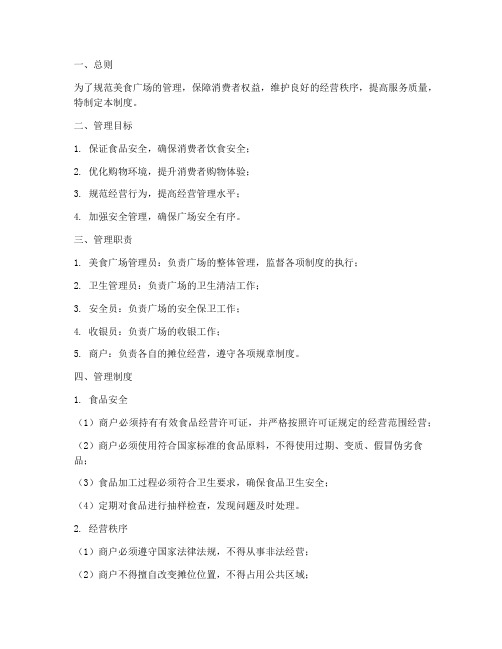 一、总则

为了规范美食广场的管理，保障消费者权益，维护良好的经营秩序，提高服务质量，特制定本制度。

二、管理目标

1. 保证食品安全，确保消费者饮食安全；

2. 优化购物环境，提升消费者购物体验；

3. 规范经营行为，提高经营管理水平；

4. 加强安全管理，确保广场安全有序。

三、管理职责

1. 美食广场管理员：负责广场的整体管理，监督各项制度的执行；

2. 卫生管理员：负责广场的卫生清洁工作；

3. 安全员：负责广场的安全保卫工作；

4. 收银员：负责广场的收银工作；

5. 商户：负责各自的摊位经营，遵守各项规章制度。

四、管理制度

1. 食品安全

（1）商户必须持有有效食品经营许可证，并严格按照许可证规定的经营范围经营；

（2）商户必须使用符合国家标准的食品原料，不得使用过期、变质、假冒伪劣食品；

（3）食品加工过程必须符合卫生要求，确保食品卫生安全；

（4）定期对食品进行抽样检查，发现问题及时处理。

2. 经营秩序

（1）商户必须遵守国家法律法规，不得从事非法经营；

（2）商户不得擅自改变摊位位置，不得占用公共区域；